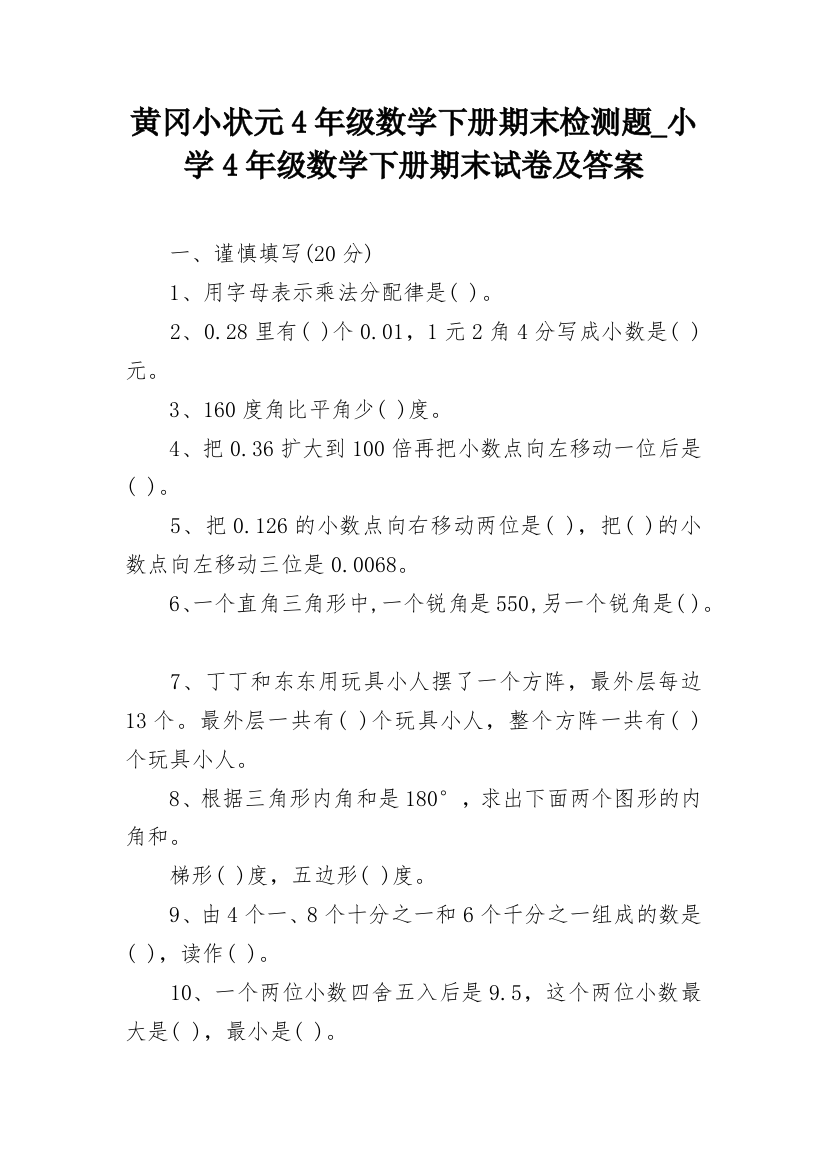 黄冈小状元4年级数学下册期末检测题_小学4年级数学下册期末试卷及答案

一、谨慎填写(20分)

1、用字母表示乘法分配律是( )。

2、0.28里有( )个0.01，1元2角4分写成小数是( )元。

3、160度角比平角少( )度。

4、把0.36扩大到100倍再把小数点向左移动一位后是( )。

5、把0.126的小数点向右移动两位是( )，把( )的小数点向左移动三位是0.0068。

6、一个直角三角形中,一个锐角是550,另一个锐角是( )。

7、丁丁和东东用玩具小人摆了一个方阵，最外层每边13个。最外层一共有( )个玩具小人，整个方阵一共有( )个玩具小人。

8、根据三角形内角和是180°，求出下面两个图形的内角和。

梯形( )度，五边形( )度。

9、由4个一、8个十分之一和6个千分之一组成的数是( )，读作( )。

10、一个两位小数四舍五入后是9.5，这个两位小数最大是( )，最小是( )。